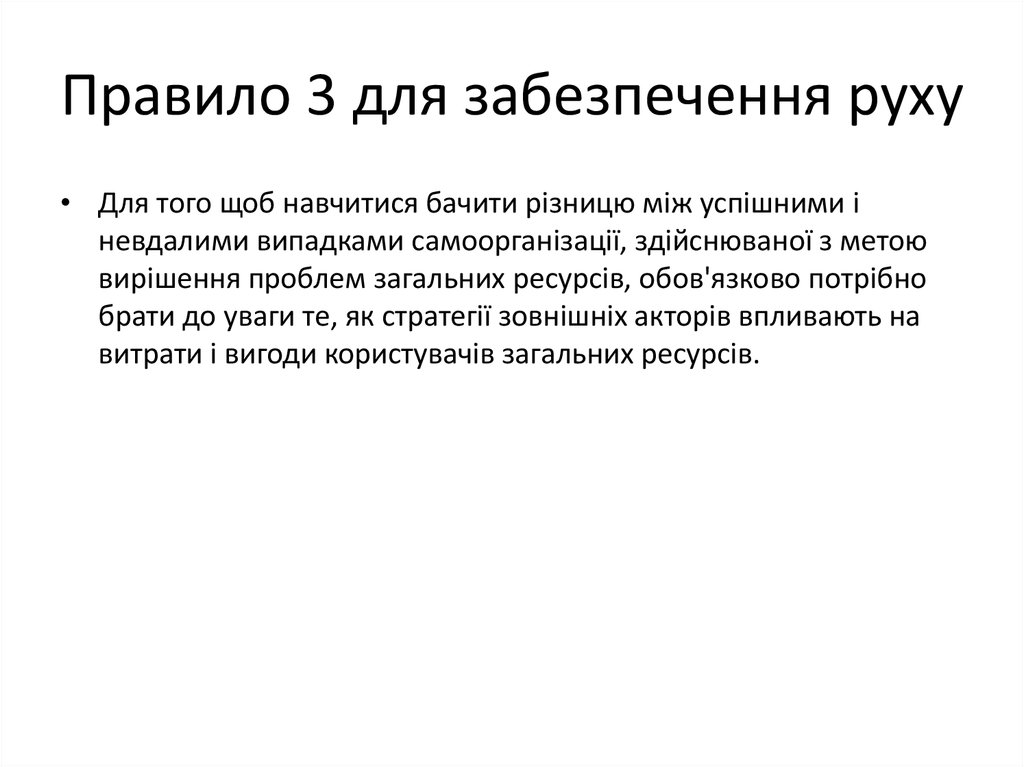 Правило 3 для забезпечення руху

• Для того щоб навчитися бачити різницю між успішними і невдалими випадками самоорганізації, здійснюваної з метою вирішення проблем загальних ресурсів, обов'язково потрібно брати до уваги те, як стратегії зовнішніх акторів впливають на витрати і вигоди користувачів загальних ресурсів.